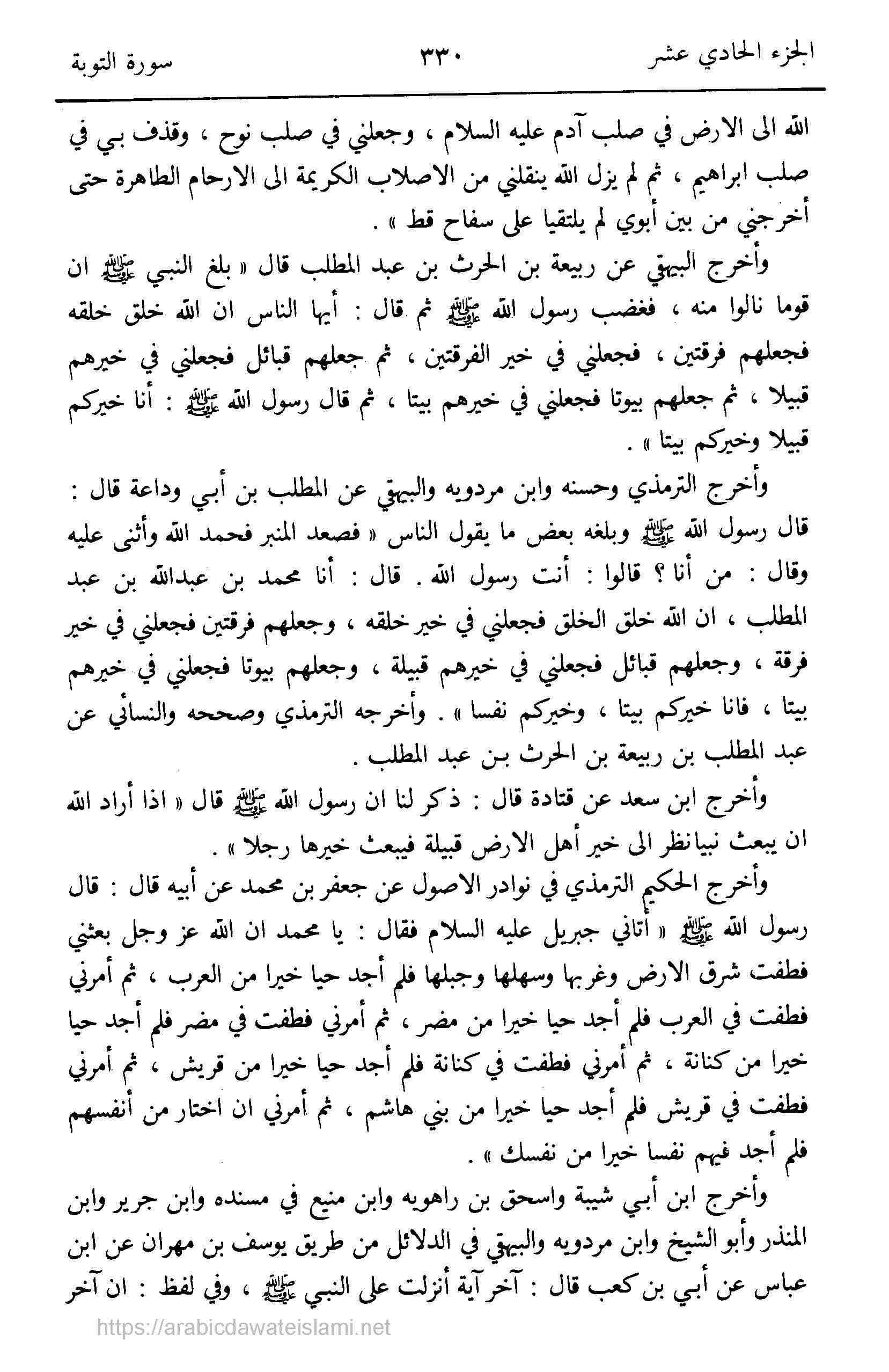 الجزء الحادي عشر ٣٣٠ سورة التوبة

الله الى الارض في صلب آدم عليه السلام ، وجعلني في صلب نوح ، وقذف بي في صلب ابراهيم ، ثم لم يزل الله ينقلني من الاصلاب الكريمة الى الارحام الطاهرة حتى أخرجني من بين أبوي لم يلتقيا على سفاح قط » .

وأخرج البيهقي عن ربيعة بن الحرث بن عبد المطلب قال « بلغ النبي ﷺ ان قوما نالوا منه ، فغضب رسول الله ﷺ ثم قال : أيها الناس ان الله خلق خلقه فجعلهم فرقتين ، فجعلني في خير الفرقتين ، ثم جعلهم قبائل فجعلني في خيرهم قبيلا ، ثم جعلهم بيوتا فجعلني في خيرهم بيتا ، ثم قال رسول الله ﷺ : أنا خيركم قبيلا وخيركم بيتا » .

وأخرج الترمذي وحسنه وابن مردويه والبيهقي عن المطلب بن أبي وداعة قال : قال رسول الله ﷺ وبلغه بعض ما يقول الناس « فصعد المنبر فحمد الله وأثنى عليه وقال : من أنا ؟ قالوا : أنت رسول الله . قال : أنا محمد بن عبدالله بن عبد المطلب ، ان الله خلق الخلق فجعلني في خير خلقه ، وجعلهم فرقتين فجعلني في خير فرقة ، وجعلهم قبائل فجعلني في خيرهم قبيلة ، وجعلهم بيوتا فجعلني في خيرهم بيتا ، فانا خيركم بيتا ، وخيركم نفسا » . وأخرجه الترمذي وصححه والنسائي عن عبد المطلب بن ربيعة بن الحرث بن عبد المطلب .

وأخرج ابن سعد عن قتادة قال : ذكر لنا ان رسول الله ﷺ قال « اذا أراد الله ان يبعث نبيا نظر الى خير أهل الارض قبيلة فيبعث خيرها رجلا » .

وأخرج الحكيم الترمذي في نوادر الاصول عن جعفر بن محمد عن أبيه قال : قال رسول الله ﷺ « أتاني جبريل عليه السلام فقال : يا محمد ان الله عز وجل بعثني فطفت شرق الارض وغربها وسهلها وجبلها فلم أجد حيا خيرا من العرب ، ثم أمرني فطفت في العرب فلم أجد حيا خيرا من مضر ، ثم أمرني فطفت في مضر فلم أجد حيا خيرا من كنانة ، ثم أمرني فطفت في كنانة فلم أجد حيا خيرا من قريش ، ثم أمرني فطفت في قريش فلم أجد حيا خيرا من بني هاشم ، ثم أمرني ان اختار من أنفسهم فلم أجد فيهم نفسا خيرا من نفسك » .

وأخرج ابن أبي شيبة واسحق بن راهويه وابن منيع في مسنده وابن جرير وابن المنذر وأبو الشيخ وابن مردويه والبيهقي في الدلائل من طريق يوسف بن مهران عن ابن عباس عن أبي بن كعب قال : آخر آية أنزلت على النبي ﷺ ، وفي لفظ : ان آخر

https://arabicdawateislami.net